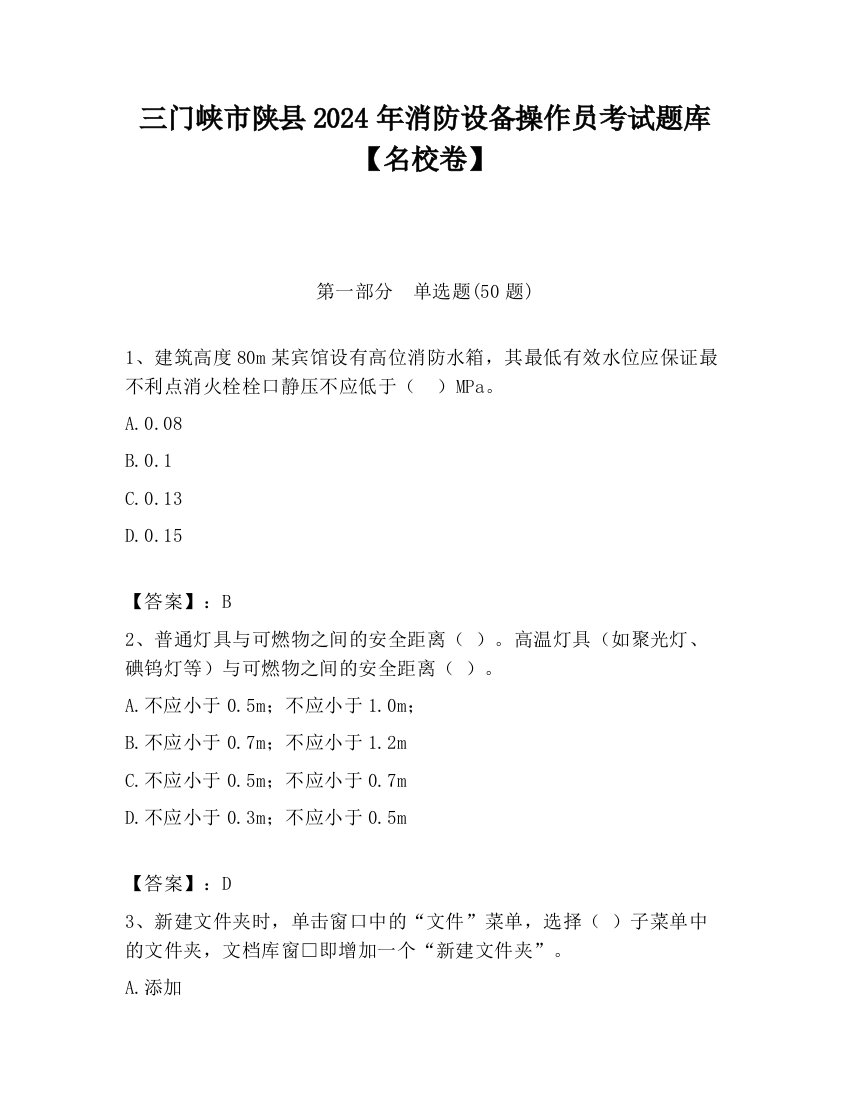 三门峡市陕县2024年消防设备操作员考试题库【名校卷】

第一部分　单选题(50题)

1、建筑高度80m某宾馆设有高位消防水箱，其最低有效水位应保证最不利点消火栓栓口静压不应低于（　）MPa。

A.0.08

B.0.1

C.0.13

D.0.15

【答案】：B

2、普通灯具与可燃物之间的安全距离（ ）。高温灯具（如聚光灯、碘钨灯等）与可燃物之间的安全距离（ ）。

A.不应小于0.5m；不应小于1.0m；

B.不应小于0.7m；不应小于1.2m

C.不应小于0.5m；不应小于0.7m

D.不应小于0.3m；不应小于0.5m

【答案】：D

3、新建文件夹时，单击窗口中的“文件”菜单，选择（ ）子菜单中的文件夹，文档库窗□即增加一个“新建文件夹”。

A.添加